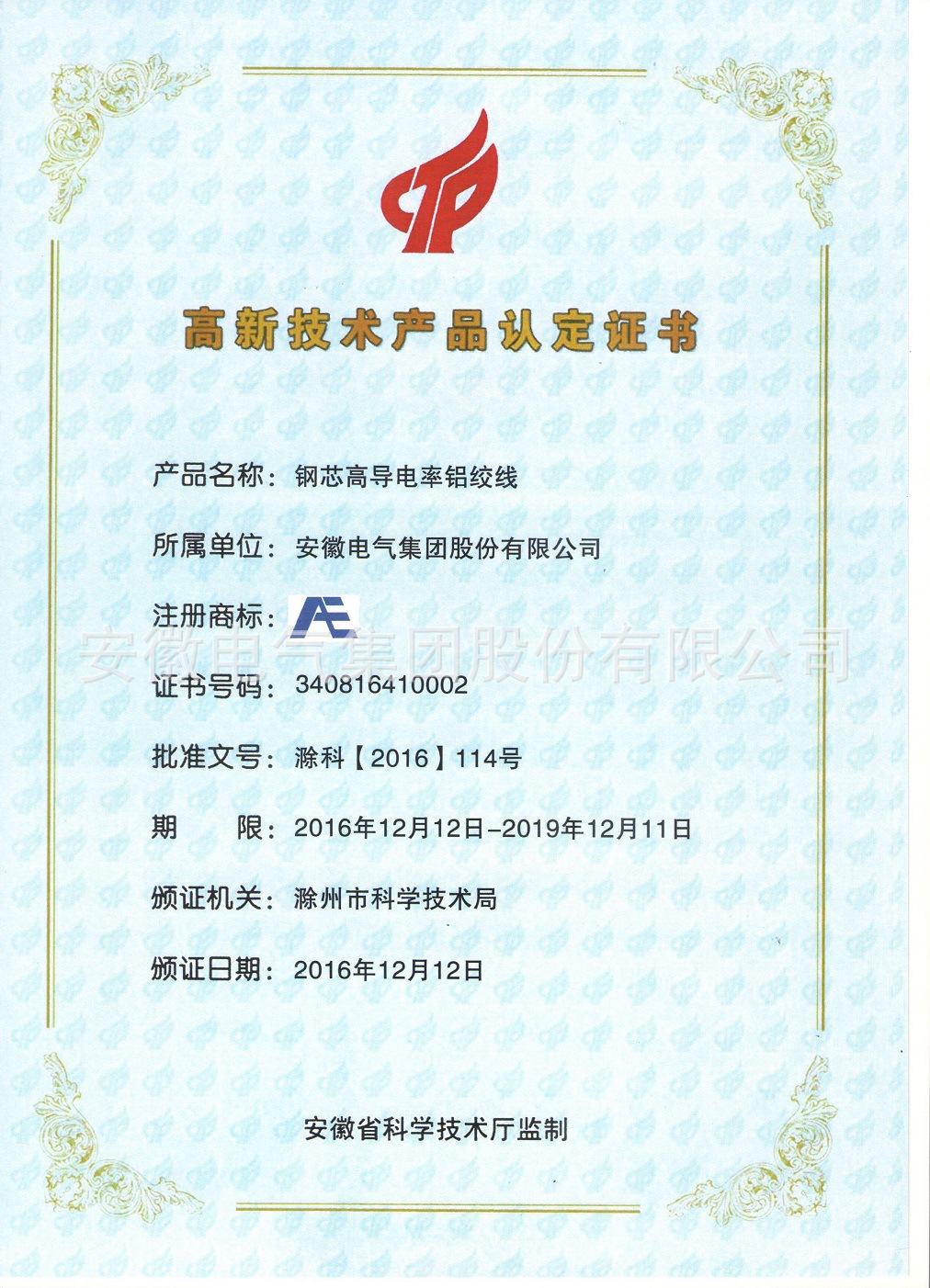 高新技术产品认定证书

产品名称：钢芯高导电率铝绞线

所属单位：安徽电气集团股份有限公司

注册商标：AE

安徽电气集团股份有限公司

证书号码：340816410002

批准文号：滁科【2016】114号

期　　限：2016年12月12日-2019年12月11日

颁证机关：滁州市科学技术局

颁证日期：2016年12月12日

安徽省科学技术厅监制